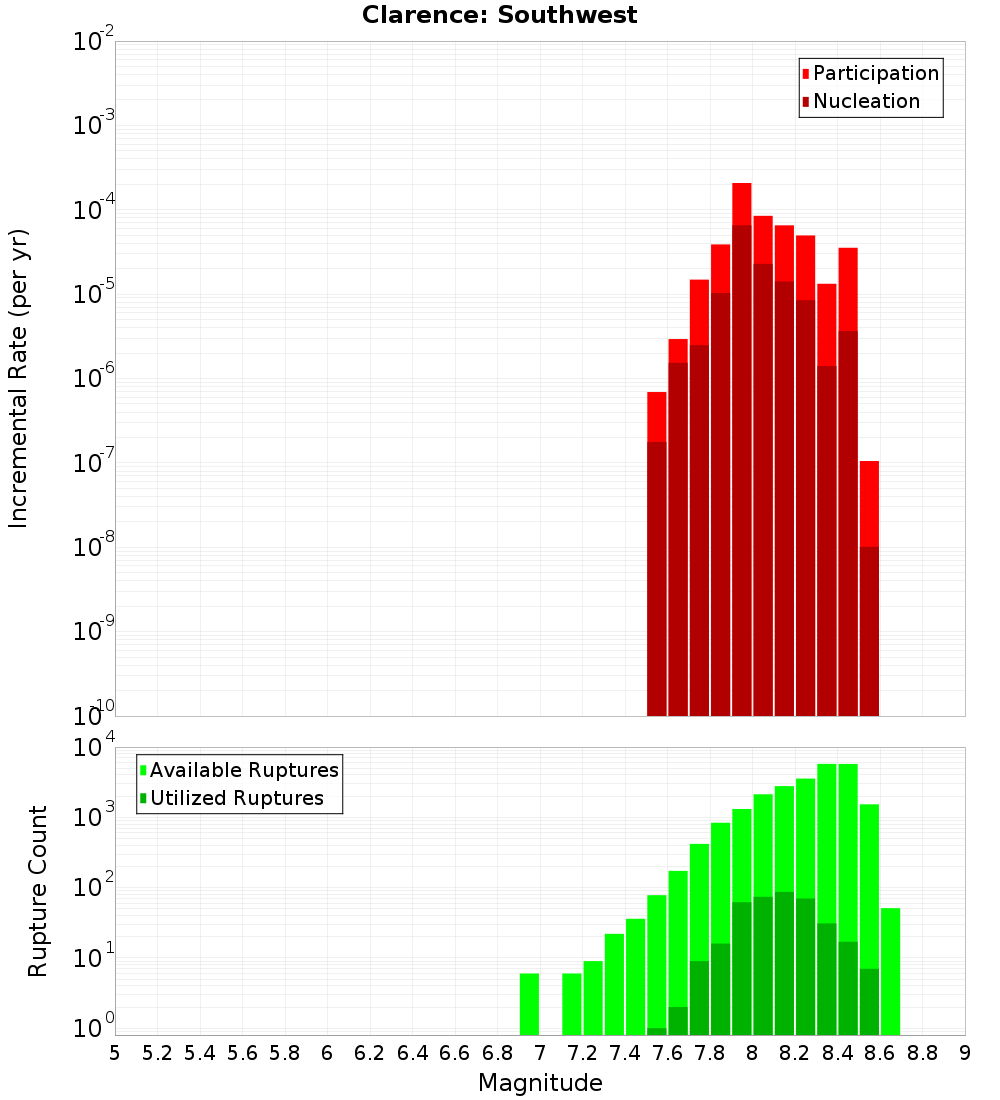 Clarence: Southwest

Participation
Nucleation

Incremental Rate (per yr)

$10^{-2}$
$10^{-3}$
$10^{-4}$
$10^{-5}$
$10^{-6}$
$10^{-7}$
$10^{-8}$
$10^{-9}$
$10^{-10}$

Available Ruptures
Utilized Ruptures

Rupture Count

$10^{4}$
$10^{3}$
$10^{2}$
$10^{1}$
$10^{0}$

5 5.2 5.4 5.6 5.8 6 6.2 6.4 6.6 6.8 7 7.2 7.4 7.6 7.8 8 8.2 8.4 8.6 8.8 9

Magnitude